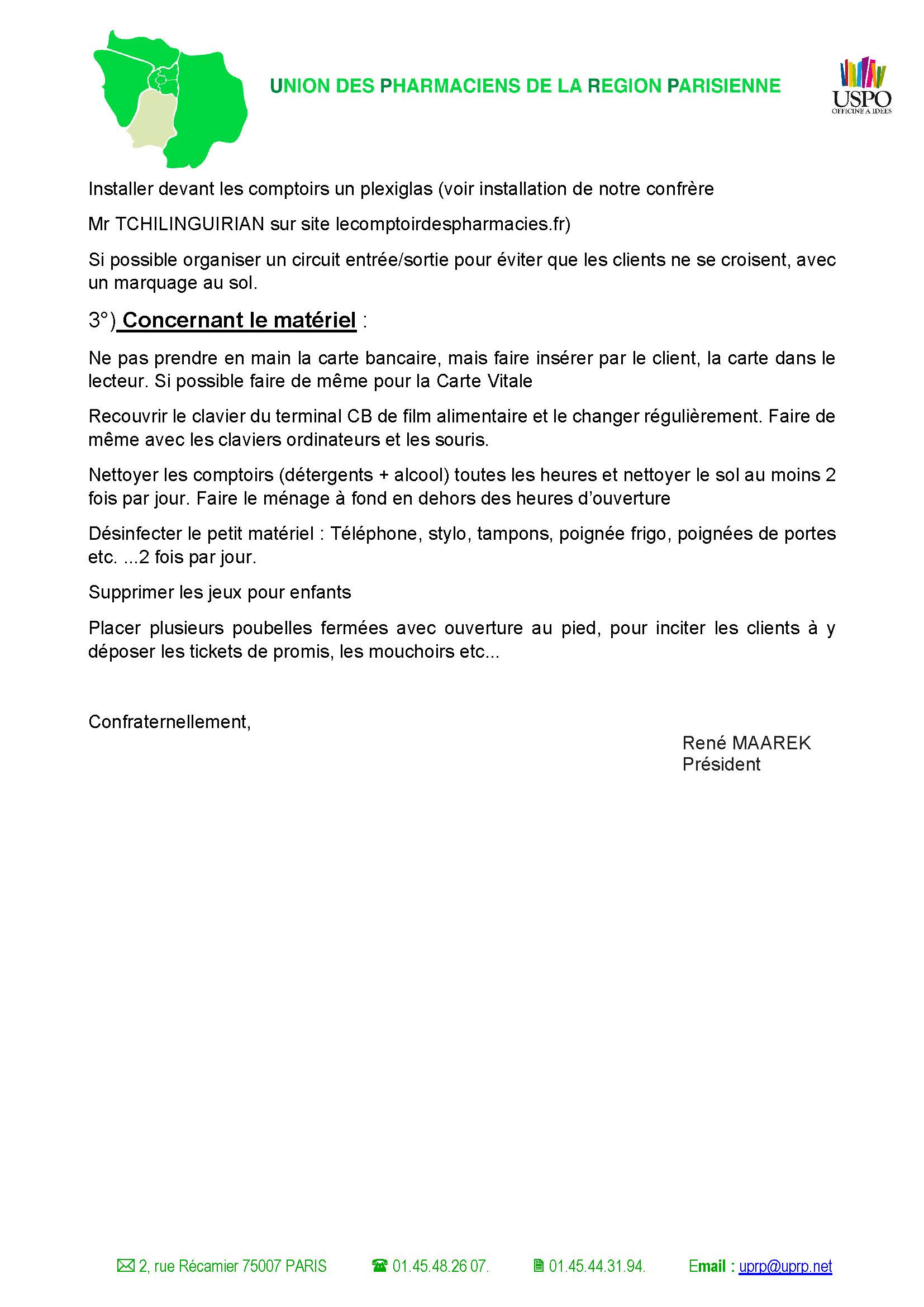 UNION DES PHARMACIENS DE LA REGION PARISIENNE

USPO
OFFICINE A IDEES

Installer devant les comptoirs un plexiglas (voir installation de notre confrère

Mr TCHILINGUIRIAN sur site lecomptoirdespharmacies.fr)

Si possible organiser un circuit entrée/sortie pour éviter que les clients ne se croisent, avec un marquage au sol.

3°) Concernant le matériel :

Ne pas prendre en main la carte bancaire, mais faire insérer par le client, la carte dans le lecteur. Si possible faire de même pour la Carte Vitale

Recouvrir le clavier du terminal CB de film alimentaire et le changer régulièrement. Faire de même avec les claviers ordinateurs et les souris.

Nettoyer les comptoirs (détergents + alcool) toutes les heures et nettoyer le sol au moins 2 fois par jour. Faire le ménage à fond en dehors des heures d'ouverture

Désinfecter le petit matériel : Téléphone, stylo, tampons, poignée frigo, poignées de portes etc. ...2 fois par jour.

Supprimer les jeux pour enfants

Placer plusieurs poubelles fermées avec ouverture au pied, pour inciter les clients à y déposer les tickets de promis, les mouchoirs etc...

Confraternellement,

René MAAREK
Président

2, rue Récamier 75007 PARIS 01.45.48.26 07. 01.45.44.31.94. Email : uprp@uprp.net